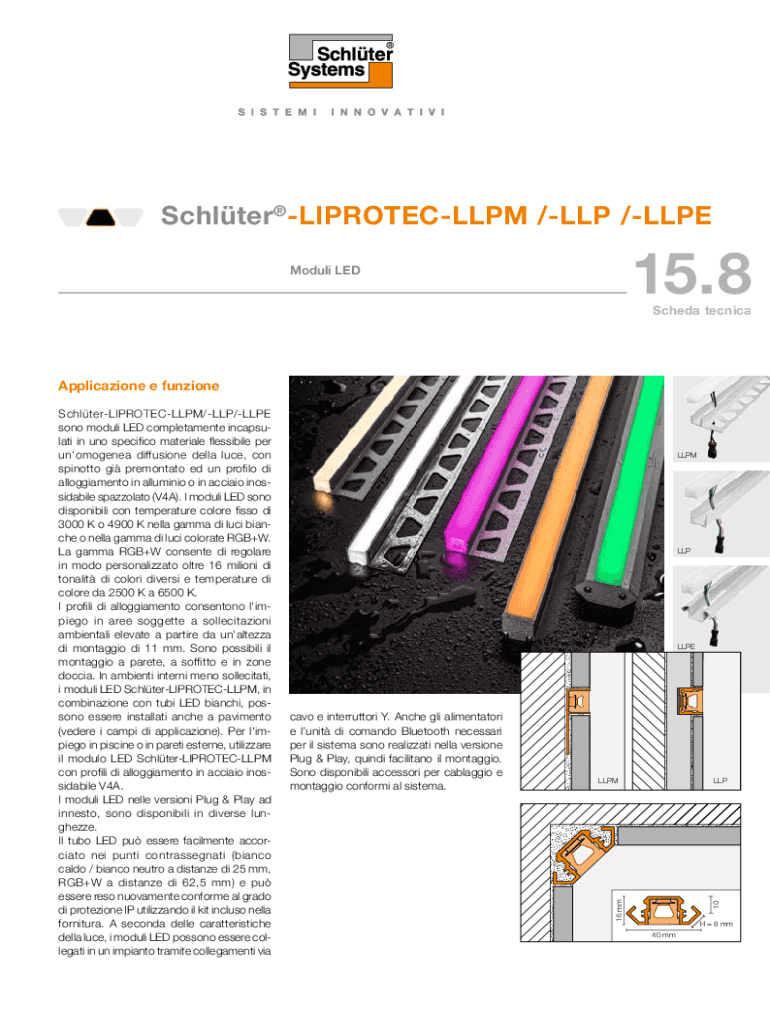 Schlüter® Systems

SISTEMI INNOVATIVI

Schlüter®-LIPROTEC-LLPM /-LLP /-LLPE

Moduli LED

15.8

Scheda tecnica

Applicazione e funzione

Schlüter-LIPROTEC-LLPM/-LLP/-LLPE sono moduli LED completamente incapsulati in uno specifico materiale flessibile per un'omogenea diffusione della luce, con spinotto già premontato ed un profilo di alloggiamento in alluminio o in acciaio inossidabile spazzolato (V4A). I moduli LED sono disponibili con temperature colore fisso di 3000 K o 4900 K nella gamma di luci bianche o nella gamma di luci colorate RGB+W. La gamma RGB+W consente di regolare in modo personalizzato oltre 16 milioni di tonalità di colori diversi e temperature di colore da 2500 K a 6500 K.
I profili di alloggiamento consentono l'impiego in aree soggette a sollecitazioni ambientali elevate a partire da un'altezza di montaggio di 11 mm. Sono possibili il montaggio a parete, a soffitto e in zone doccia. In ambienti interni meno sollecitati, i moduli LED Schlüter-LIPROTEC-LLPM, in combinazione con tubi LED bianchi, possono essere installati anche a pavimento (vedere i campi di applicazione). Per l'impiego in piscine o in pareti esterne, utilizzare il modulo LED Schlüter-LIPROTEC-LLPM con profili di alloggiamento in acciaio inossidabile V4A.
I moduli LED nelle versioni Plug & Play ad innesto, sono disponibili in diverse lunghezze.
Il tubo LED può essere facilmente accorciato nei punti contrassegnati (bianco caldo / bianco neutro a distanze di 25 mm, RGB+W a distanze di 62,5 mm) e può essere reso nuovamente conforme al grado di protezione IP utilizzando il kit incluso nella fornitura. A seconda delle caratteristiche della luce, i moduli LED possono essere collegati in un impianto tramite collegamenti via cavo e interruttori Y. Anche gli alimentatori e l'unità di comando Bluetooth necessari per il sistema sono realizzati nella versione Plug & Play, quindi facilitano il montaggio. Sono disponibili accessori per cablaggio e montaggio conformi al sistema.

LLPM

LLP

LLPE

LLPM

LLP

16 mm

10

H = 8 mm

40 mm